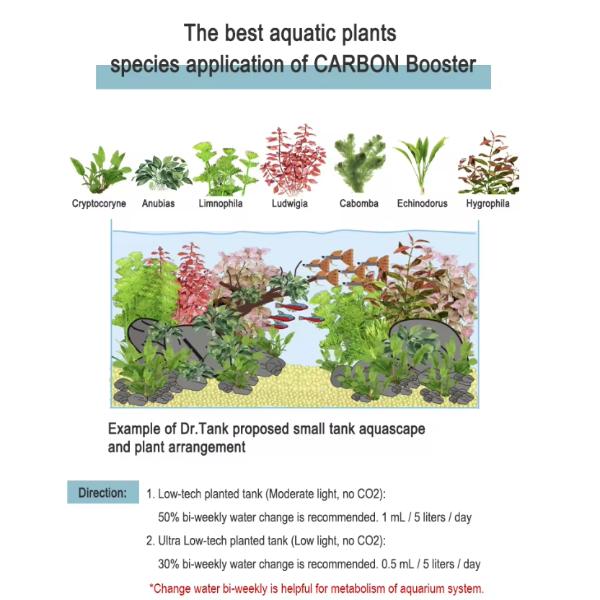 The best aquatic plants
species application of CARBON Booster

Cryptocoryne Anubias Limnophila Ludwigia Cabomba Echinodorus Hygrophila

Example of Dr.Tank proposed small tank aquascape and plant arrangement

Direction:
1. Low-tech planted tank (Moderate light, no CO2):
50% bi-weekly water change is recommended. 1 mL / 5 liters / day
2. Ultra Low-tech planted tank (Low light, no CO2):
30% bi-weekly water change is recommended. 0.5 mL / 5 liters / day
*Change water bi-weekly is helpful for metabolism of aquarium system.